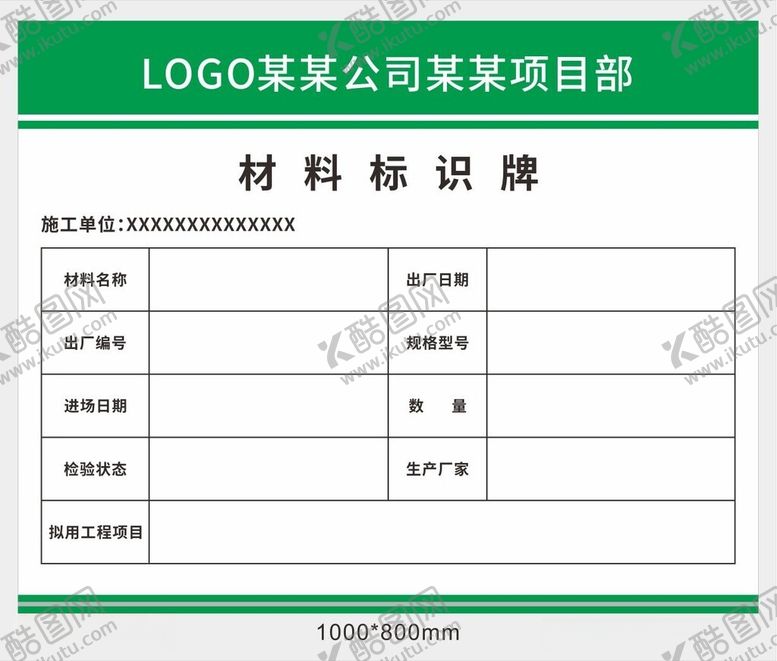 LOGO某某公司某某项目部

材 料 标 识 牌

施工单位:XXXXXXXXXXXXXX

| 材料名称 |  | 出厂日期 |  |
|---|---|---|---|
| 出厂编号 |  | 规格型号 |  |
| 进场日期 |  | 数 量 |  |
| 检验状态 |  | 生产厂家 |  |
| 拟用工程项目 |  |  |  |

1000*800mm

酷图网 www.ikutu.com